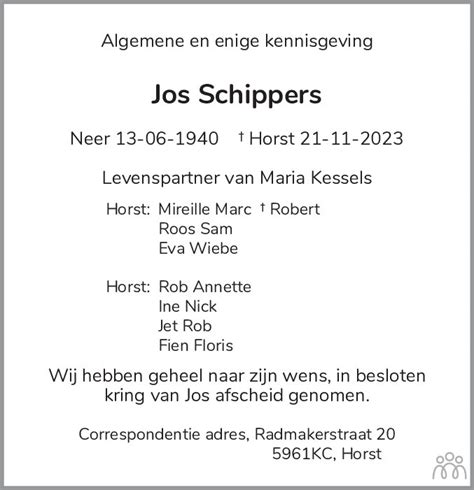 Algemene en enige kennisgeving

Jos Schippers

Neer 13-06-1940 † Horst 21-11-2023

Levenspartner van Maria Kessels

Horst: Mireille Marc † Robert
Roos Sam
Eva Wiebe

Horst: Rob Annette
Ine Nick
Jet Rob
Fien Floris

Wij hebben geheel naar zijn wens, in besloten kring van Jos afscheid genomen.

Correspondentie adres, Radmakerstraat 20
5961KC, Horst